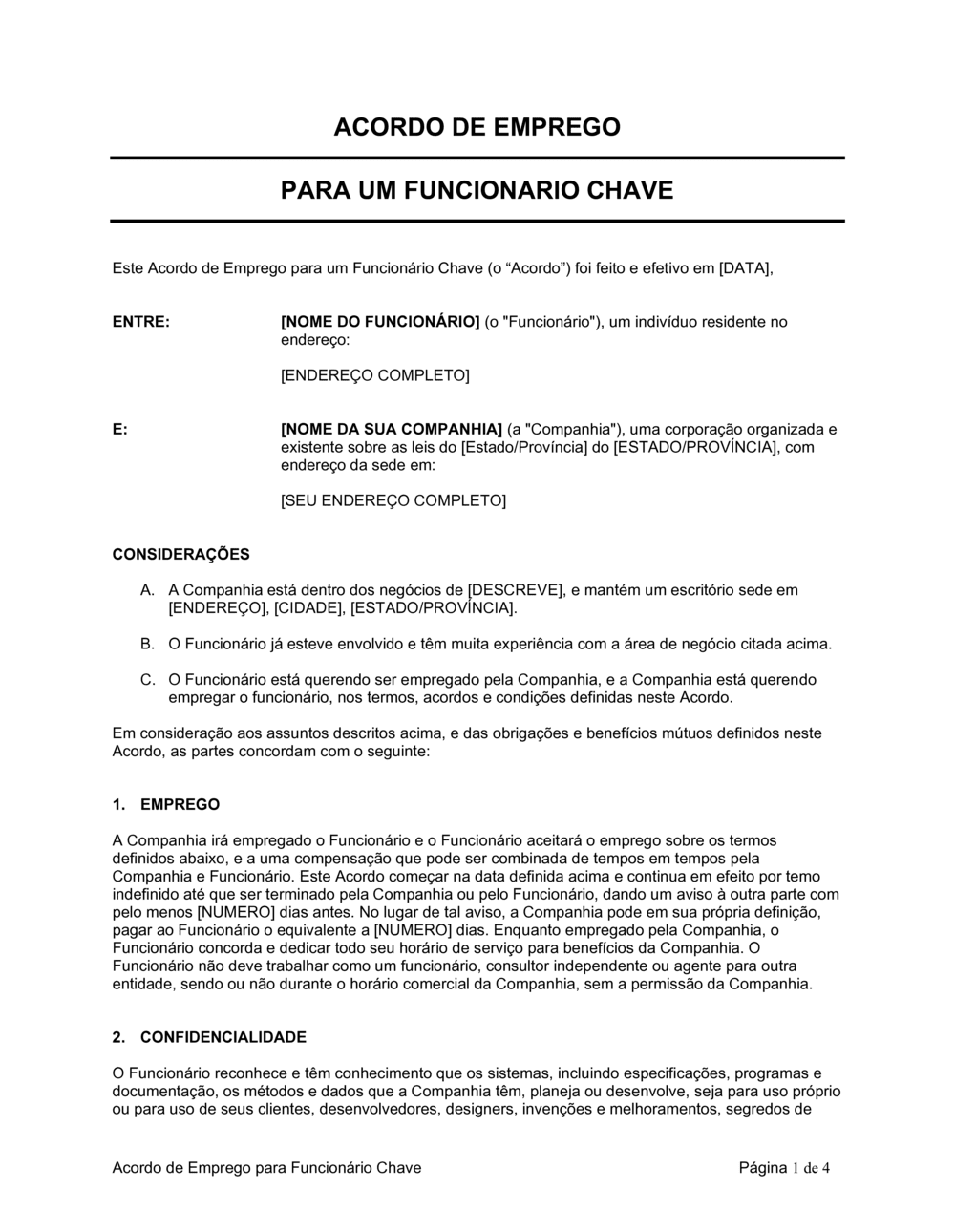 ACORDO DE EMPREGO

PARA UM FUNCIONARIO CHAVE

Este Acordo de Emprego para um Funcionário Chave (o “Acordo”) foi feito e efetivo em [DATA],

ENTRE: [NOME DO FUNCIONÁRIO] (o "Funcionário"), um indivíduo residente no endereço:

[ENDEREÇO COMPLETO]

E: [NOME DA SUA COMPANHIA] (a "Companhia"), uma corporação organizada e existente sobre as leis do [Estado/Província] do [ESTADO/PROVÍNCIA], com endereço da sede em:

[SEU ENDEREÇO COMPLETO]

CONSIDERAÇÕES

A. A Companhia está dentro dos negócios de [DESCREVE], e mantém um escritório sede em [ENDEREÇO], [CIDADE], [ESTADO/PROVÍNCIA].

B. O Funcionário já esteve envolvido e têm muita experiência com a área de negócio citada acima.

C. O Funcionário está querendo ser empregado pela Companhia, e a Companhia está querendo empregar o funcionário, nos termos, acordos e condições definidas neste Acordo.

Em consideração aos assuntos descritos acima, e das obrigações e benefícios mútuos definidos neste Acordo, as partes concordam com o seguinte:

1. EMPREGO

A Companhia irá empregado o Funcionário e o Funcionário aceitará o emprego sobre os termos definidos abaixo, e a uma compensação que pode ser combinada de tempos em tempos pela Companhia e Funcionário. Este Acordo começar na data definida acima e continua em efeito por temo indefinido até que ser terminado pela Companhia ou pelo Funcionário, dando um aviso à outra parte com pelo menos [NUMERO] dias antes. No lugar de tal aviso, a Companhia pode em sua própria definição, pagar ao Funcionário o equivalente a [NUMERO] dias. Enquanto empregado pela Companhia, o Funcionário concorda e dedicar todo seu horário de serviço para benefícios da Companhia. O Funcionário não deve trabalhar como um funcionário, consultor independente ou agente para outra entidade, sendo ou não durante o horário comercial da Companhia, sem a permissão da Companhia.

2. CONFIDENCIALIDADE

O Funcionário reconhece e têm conhecimento que os sistemas, incluindo especificações, programas e documentação, os métodos e dados que a Companhia têm, planeja ou desenvolve, seja para uso próprio ou para uso de seus clientes, desenvolvedores, designers, invenções e melhoramentos, segredos de

Acordo de Emprego para Funcionário Chave Página 1 de 4